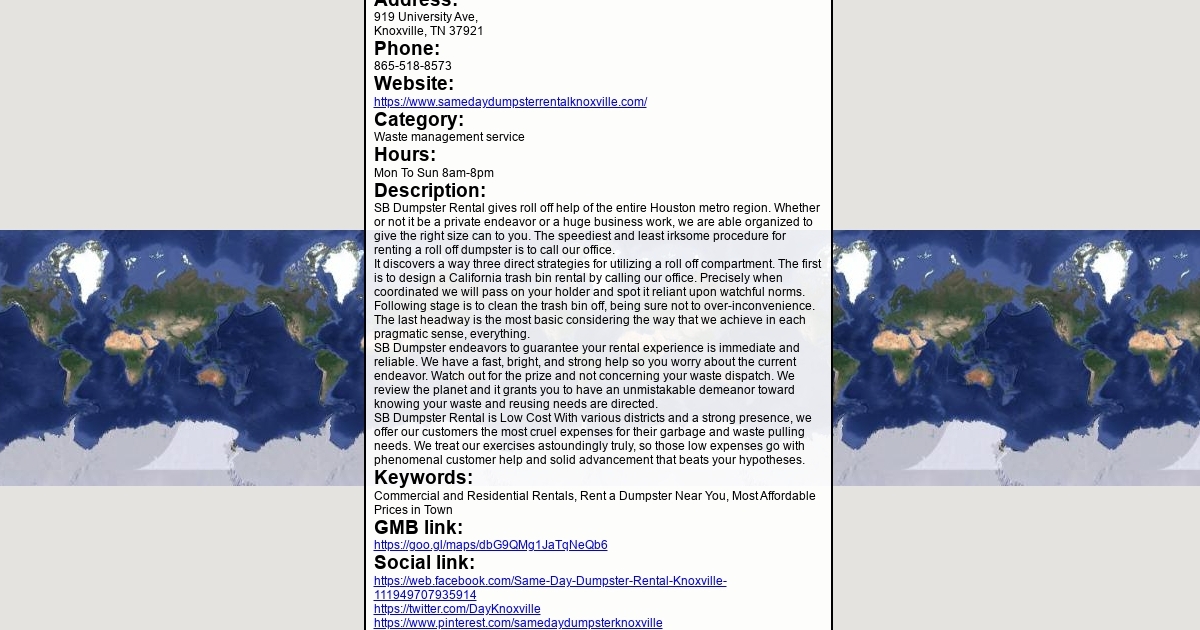 Address:
919 University Ave,
Knoxville, TN 37921
Phone:
865-518-8573
Website:
https://www.samedaydumpsterrentalknoxville.com/
Category:
Waste management service
Hours:
Mon To Sun 8am-8pm
Description:
SB Dumpster Rental gives roll off help of the entire Houston metro region. Whether or not it be a private endeavor or a huge business work, we are able organized to give the right size can to you. The speediest and least irksome procedure for renting a roll off dumpster is to call our office.
It discovers a way three direct strategies for utilizing a roll off compartment. The first is to design a California trash bin rental by calling our office. Precisely when coordinated we will pass on your holder and spot it reliant upon watchful norms. Following stage is to clean the trash bin off, being sure not to over-inconvenience. The last headway is the most basic considering the way that we achieve in each pragmatic sense, everything.
SB Dumpster endeavors to guarantee your rental experience is immediate and reliable. We have a fast, bright, and strong help so you worry about the current endeavor. Watch out for the prize and not concerning your waste dispatch. We review the planet and it grants you to have an unmistakable demeanor toward knowing your waste and reusing needs are directed.
SB Dumpster Rental is Low Cost With various districts and a strong presence, we offer our customers the most cruel expenses for their garbage and waste pulling needs. We treat our exercises astoundingly truly, so those low expenses go with phenomenal customer help and solid advancement that beats your hypotheses.
Keywords:
Commercial and Residential Rentals, Rent a Dumpster Near You, Most Affordable Prices in Town
GMB link:
https://goo.gl/maps/dbG9QMg1JaTqNeQb6
Social link:
https://web.facebook.com/Same-Day-Dumpster-Rental-Knoxville-111949707935914
https://twitter.com/DayKnoxville
https://www.pinterest.com/samedaydumpsterknoxville